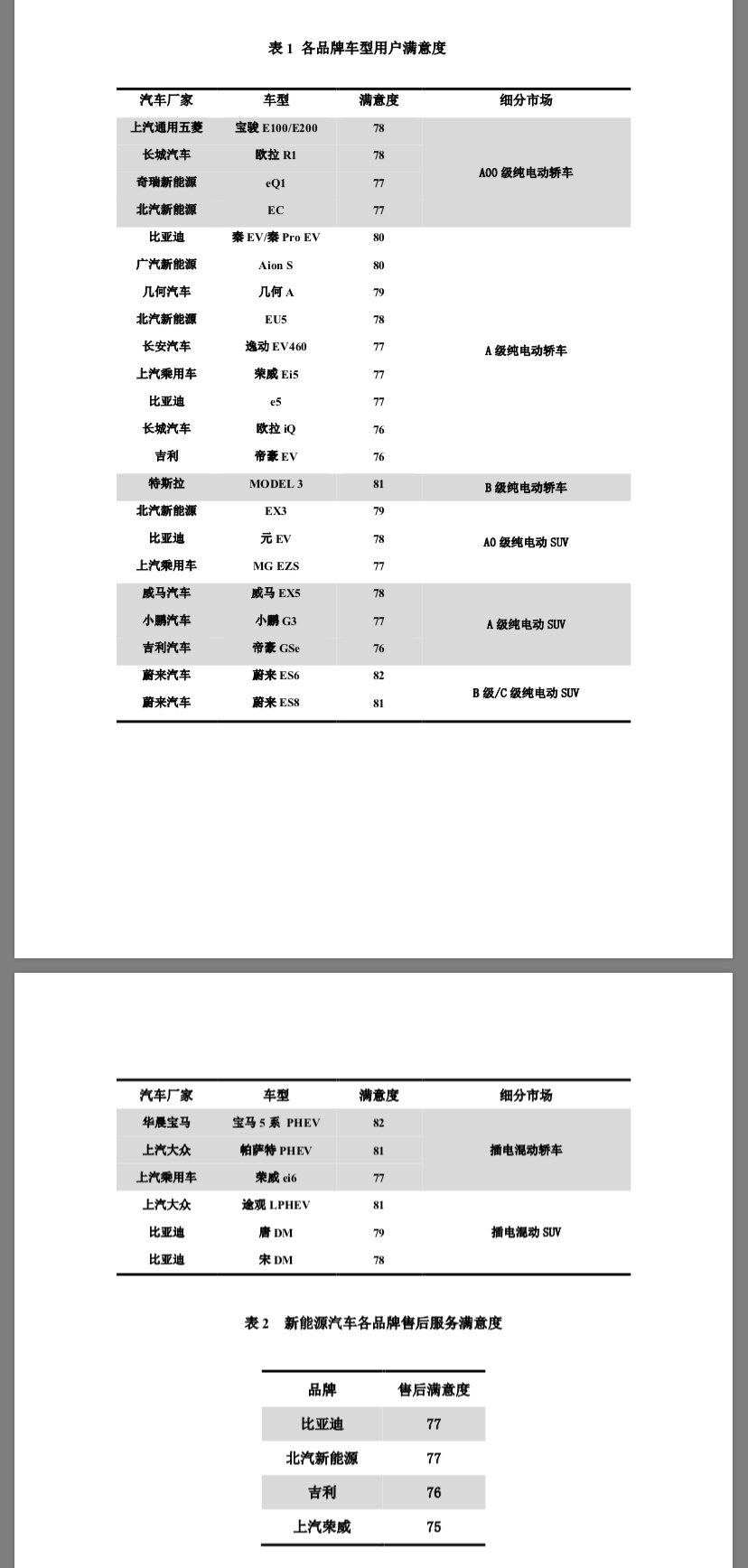 表 1 各品牌车型用户满意度

| 汽车厂家 | 车型 | 满意度 | 细分市场 |
|---|---|---|---|
| 上汽通用五菱 | 宝骏 E100/E200 | 78 | A00 级纯电动轿车 |
| 长城汽车 | 欧拉 R1 | 78 | |
| 奇瑞新能源 | eQ1 | 77 | |
| 北汽新能源 | EC | 77 | |
| 比亚迪 | 秦 EV/秦 Pro EV | 80 | A 级纯电动轿车 |
| 广汽新能源 | Aion S | 80 | |
| 几何汽车 | 几何 A | 79 | |
| 北汽新能源 | EU5 | 78 | |
| 长安汽车 | 逸动 EV460 | 77 | |
| 上汽乘用车 | 荣威 Ei5 | 77 | |
| 比亚迪 | e5 | 77 | |
| 长城汽车 | 欧拉 iQ | 76 | |
| 吉利 | 帝豪 EV | 76 | |
| 特斯拉 | MODEL 3 | 81 | B 级纯电动轿车 |
| 北汽新能源 | EX3 | 79 | A0 级纯电动 SUV |
| 比亚迪 | 元 EV | 78 | |
| 上汽乘用车 | MG EZS | 77 | |
| 威马汽车 | 威马 EX5 | 78 | A 级纯电动 SUV |
| 小鹏汽车 | 小鹏 G3 | 77 | |
| 吉利汽车 | 帝豪 GSe | 76 | |
| 蔚来汽车 | 蔚来 ES6 | 82 | B 级/C 级纯电动 SUV |
| 蔚来汽车 | 蔚来 ES8 | 81 | |

| 汽车厂家 | 车型 | 满意度 | 细分市场 |
|---|---|---|---|
| 华晨宝马 | 宝马 5 系 PHEV | 82 | 插电混动轿车 |
| 上汽大众 | 帕萨特 PHEV | 81 | |
| 上汽乘用车 | 荣威 ei6 | 77 | |
| 上汽大众 | 途观 LPHEV | 81 | 插电混动 SUV |
| 比亚迪 | 唐 DM | 79 | |
| 比亚迪 | 宋 DM | 78 | |

表 2 新能源汽车各品牌售后服务满意度

| 品牌 | 售后满意度 |
|---|---|
| 比亚迪 | 77 |
| 北汽新能源 | 77 |
| 吉利 | 76 |
| 上汽荣威 | 75 |